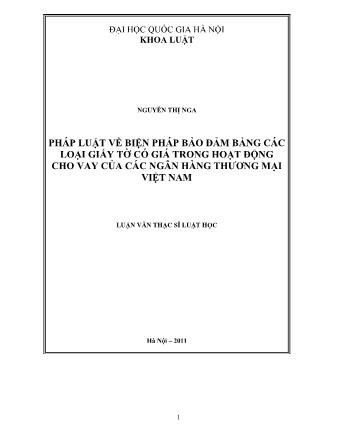 ĐẠI HỌC QUỐC GIA HÀ NỘI
KHOA LUẬT

NGUYỄN THỊ NGA

PHÁP LUẬT VỀ BIỆN PHÁP BẢO ĐẢM BẰNG CÁC LOẠI GIẤY TỜ CÓ GIÁ TRONG HOẠT ĐỘNG CHO VAY CỦA CÁC NGÂN HÀNG THƯƠNG MẠI VIỆT NAM

LUẬN VĂN THẠC SĨ LUẬT HỌC

Hà Nội – 2011

1